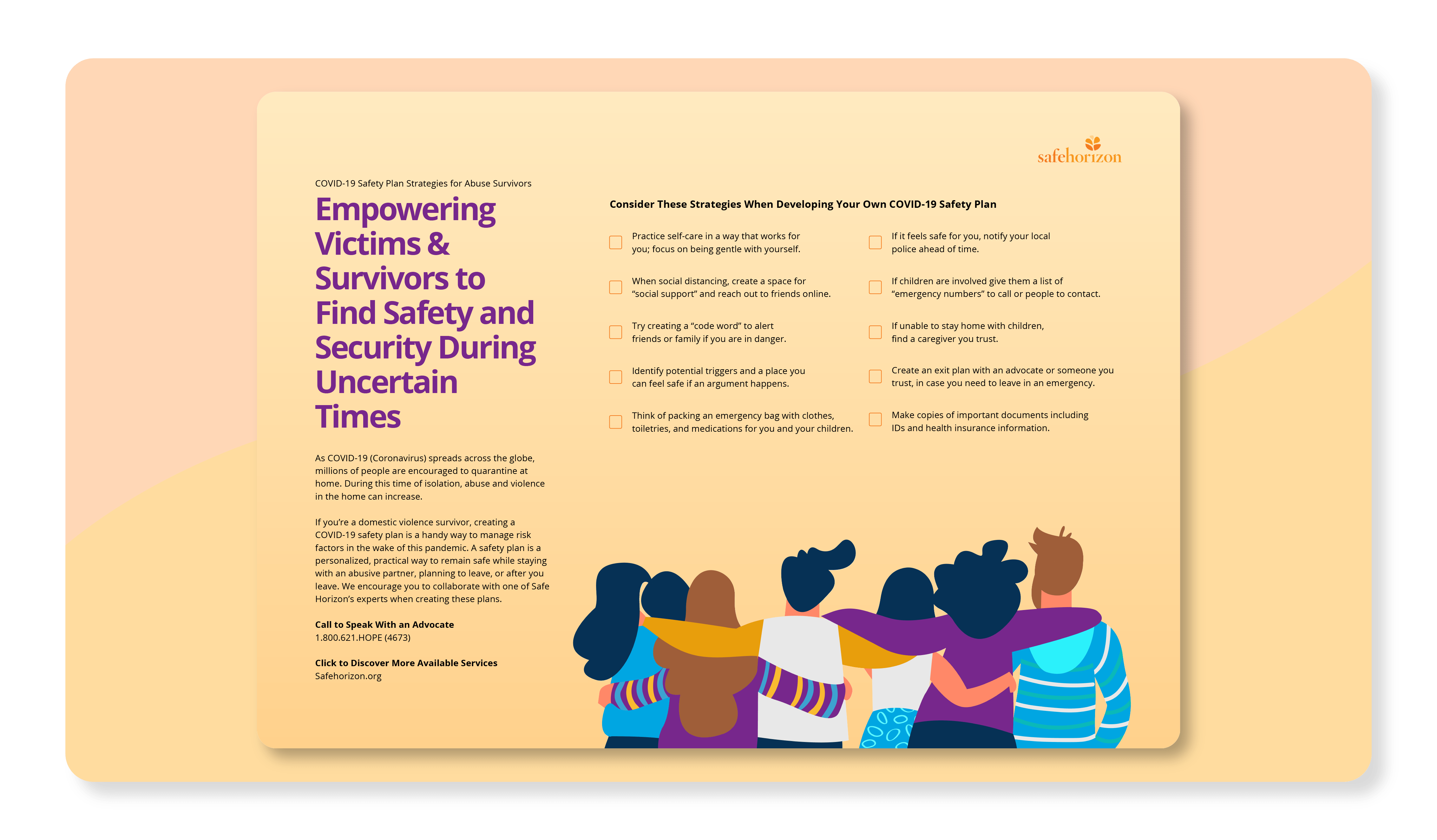 safehorizon

COVID-19 Safety Plan Strategies for Abuse Survivors

Empowering Victims & Survivors to Find Safety and Security During Uncertain Times

As COVID-19 (Coronavirus) spreads across the globe, millions of people are encouraged to quarantine at home. During this time of isolation, abuse and violence in the home can increase.

If you're a domestic violence survivor, creating a COVID-19 safety plan is a handy way to manage risk factors in the wake of this pandemic. A safety plan is a personalized, practical way to remain safe while staying with an abusive partner, planning to leave, or after you leave. We encourage you to collaborate with one of Safe Horizon's experts when creating these plans.

Call to Speak With an Advocate
1.800.621.HOPE (4673)

Click to Discover More Available Services
Safehorizon.org

Consider These Strategies When Developing Your Own COVID-19 Safety Plan

Practice self-care in a way that works for you; focus on being gentle with yourself.

When social distancing, create a space for "social support" and reach out to friends online.

Try creating a "code word" to alert friends or family if you are in danger.

Identify potential triggers and a place you can feel safe if an argument happens.

Think of packing an emergency bag with clothes, toiletries, and medications for you and your children.

If it feels safe for you, notify your local police ahead of time.

If children are involved give them a list of "emergency numbers" to call or people to contact.

If unable to stay home with children, find a caregiver you trust.

Create an exit plan with an advocate or someone you trust, in case you need to leave in an emergency.

Make copies of important documents including IDs and health insurance information.